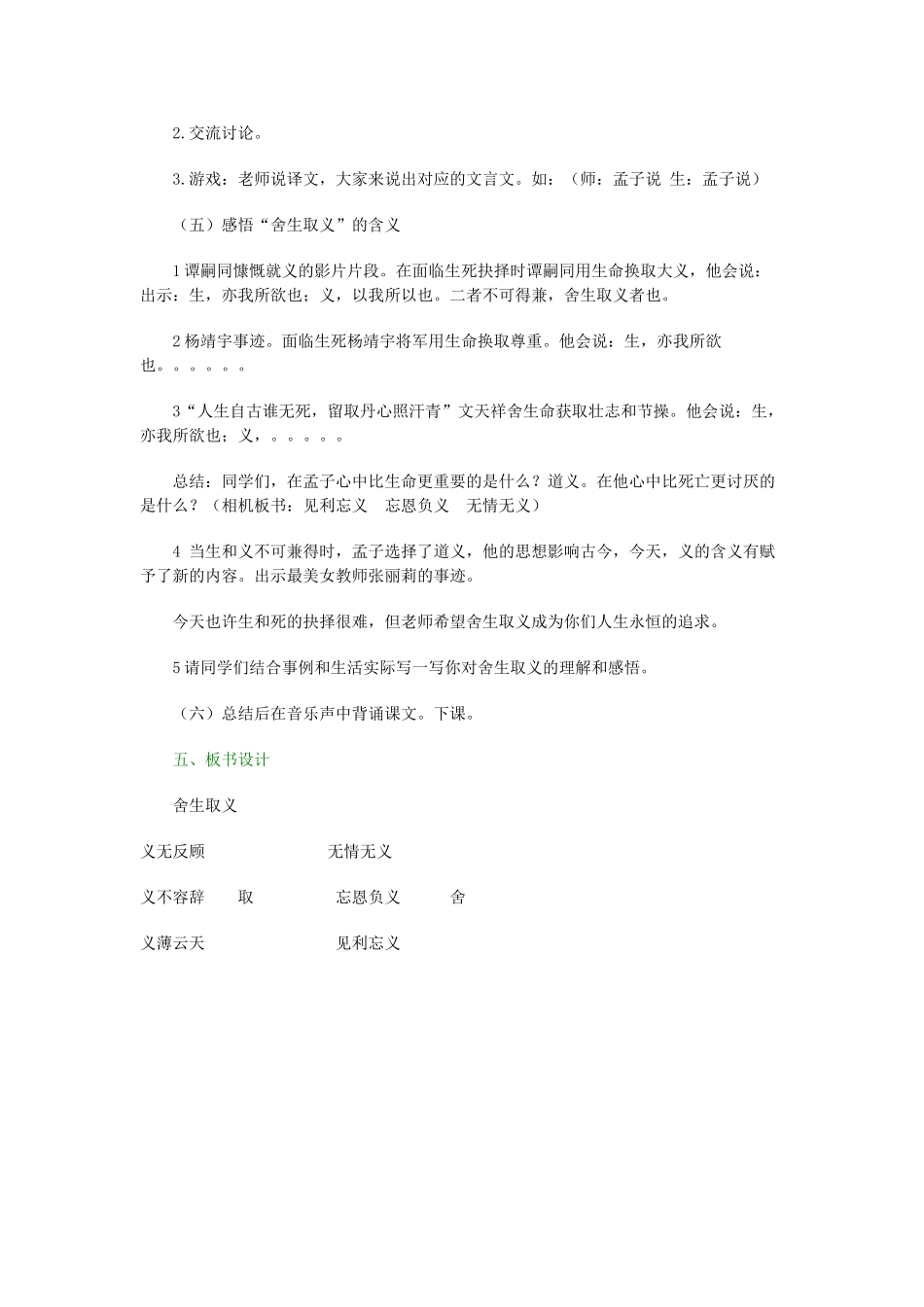 2.交流讨论。

3.游戏：老师说译文，大家来说出对应的文言文。如：（师：孟子说 生：孟子说）

（五）感悟“舍生取义”的含义

1谭嗣同慷慨就义的影片片段。在面临生死抉择时谭嗣同用生命换取大义，他会说：出示：生，亦我所欲也；义，以我所以也。二者不可得兼，舍生取义者也。

2杨靖宇事迹。面临生死杨靖宇将军用生命换取尊重。他会说：生，亦我所欲也。。。。。。

3“人生自古谁无死，留取丹心照汗青”文天祥舍生命获取壮志和节操。他会说：生，亦我所欲也；义，。。。。。

总结：同学们，在孟子心中比生命更重要的是什么？道义。在他心中比死亡更讨厌的是什么？（相机板书：见利忘义 忘恩负义 无情无义）

4 当生和义不可兼得时，孟子选择了道义，他的思想影响古今，今天，义的含义有赋予了新的内容。出示最美女教师张丽莉的事迹。

今天也许生和死的抉择很难，但老师希望舍生取义成为你们人生永恒的追求。

5请同学们结合事例和生活实际写一写你对舍生取义的理解和感悟。

（六）总结后在音乐声中背诵课文。下课。

五、板书设计

舍生取义

义无反顾 无情无义

义不容辞 取 忘恩负义 舍

义薄云天 见利忘义